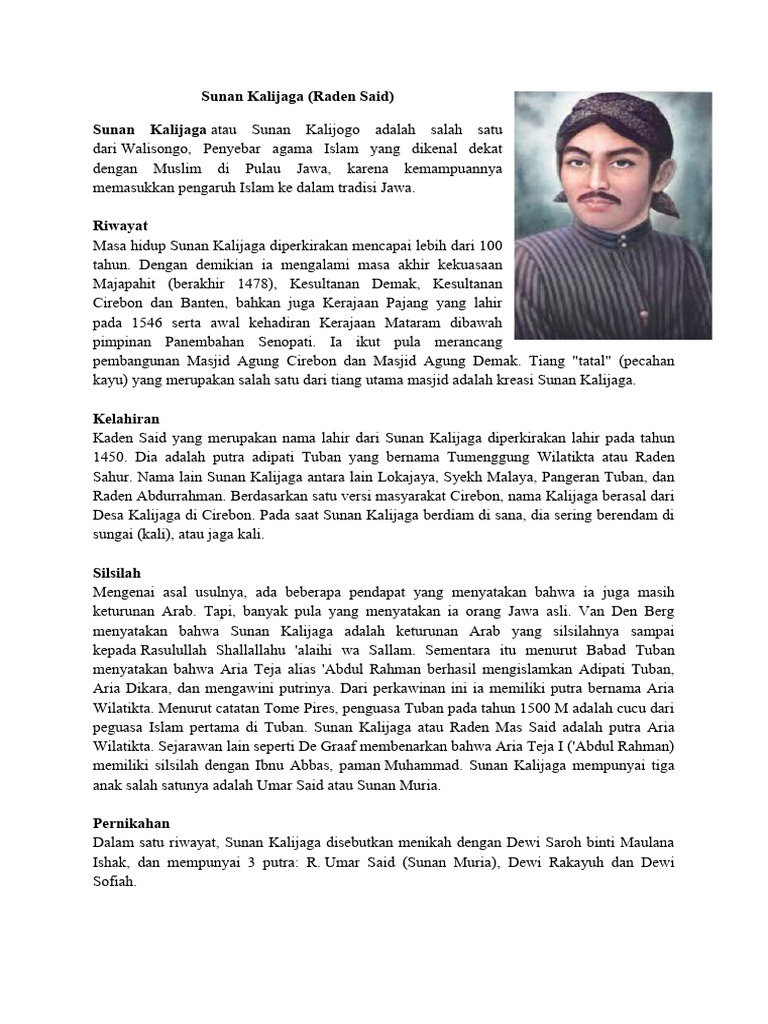 Sunan Kalijaga (Raden Said)

Sunan Kalijaga atau Sunan Kalijogo adalah salah satu dari Walisongo, Penyebar agama Islam yang dikenal dekat dengan Muslim di Pulau Jawa, karena kemampuannya memasukkan pengaruh Islam ke dalam tradisi Jawa.

Riwayat
Masa hidup Sunan Kalijaga diperkirakan mencapai lebih dari 100 tahun. Dengan demikian ia mengalami masa akhir kekuasaan Majapahit (berakhir 1478), Kesultanan Demak, Kesultanan Cirebon dan Banten, bahkan juga Kerajaan Pajang yang lahir pada 1546 serta awal kehadiran Kerajaan Mataram dibawah pimpinan Panembahan Senopati. Ia ikut pula merancang pembangunan Masjid Agung Cirebon dan Masjid Agung Demak. Tiang "tatal" (pecahan kayu) yang merupakan salah satu dari tiang utama masjid adalah kreasi Sunan Kalijaga.

Kelahiran
Kaden Said yang merupakan nama lahir dari Sunan Kalijaga diperkirakan lahir pada tahun 1450. Dia adalah putra adipati Tuban yang bernama Tumenggung Wilatikta atau Raden Sahur. Nama lain Sunan Kalijaga antara lain Lokajaya, Syekh Malaya, Pangeran Tuban, dan Raden Abdurrahman. Berdasarkan satu versi masyarakat Cirebon, nama Kalijaga berasal dari Desa Kalijaga di Cirebon. Pada saat Sunan Kalijaga berdiam di sana, dia sering berendam di sungai (kali), atau jaga kali.

Silsilah
Mengenai asal usulnya, ada beberapa pendapat yang menyatakan bahwa ia juga masih keturunan Arab. Tapi, banyak pula yang menyatakan ia orang Jawa asli. Van Den Berg menyatakan bahwa Sunan Kalijaga adalah keturunan Arab yang silsilahnya sampai kepada Rasulullah Shallallahu 'alaihi wa Sallam. Sementara itu menurut Babad Tuban menyatakan bahwa Aria Teja alias 'Abdul Rahman berhasil mengislamkan Adipati Tuban, Aria Dikara, dan mengawini putrinya. Dari perkawinan ini ia memiliki putra bernama Aria Wilatikta. Menurut catatan Tome Pires, penguasa Tuban pada tahun 1500 M adalah cucu dari peguasa Islam pertama di Tuban. Sunan Kalijaga atau Raden Mas Said adalah putra Aria Wilatikta. Sejarawan lain seperti De Graaf membenarkan bahwa Aria Teja I ('Abdul Rahman) memiliki silsilah dengan Ibnu Abbas, paman Muhammad. Sunan Kalijaga mempunyai tiga anak salah satunya adalah Umar Said atau Sunan Muria.

Pernikahan
Dalam satu riwayat, Sunan Kalijaga disebutkan menikah dengan Dewi Saroh binti Maulana Ishak, dan mempunyai 3 putra: R. Umar Said (Sunan Muria), Dewi Rakayuh dan Dewi Sofiah.